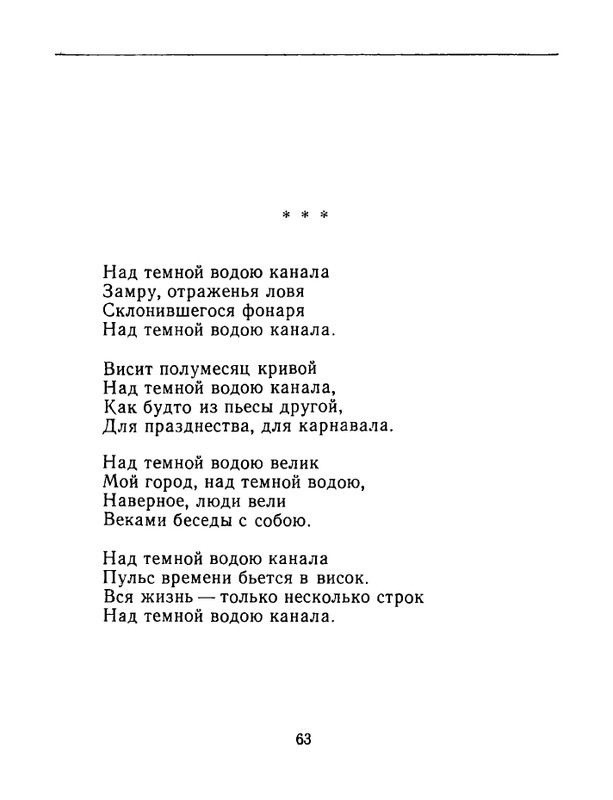 * * *

Над темной водою канала
Замру, отраженья ловя
Склонившегося фонаря
Над темной водою канала.

Висит полумесяц кривой
Над темной водою канала,
Как будто из пьесы другой,
Для празднества, для карнавала.

Над темной водою велик
Мой город, над темной водою,
Наверное, люди вели
Веками беседы с собою.

Над темной водою канала
Пульс времени бьется в висок.
Вся жизнь — только несколько строк
Над темной водою канала.

63